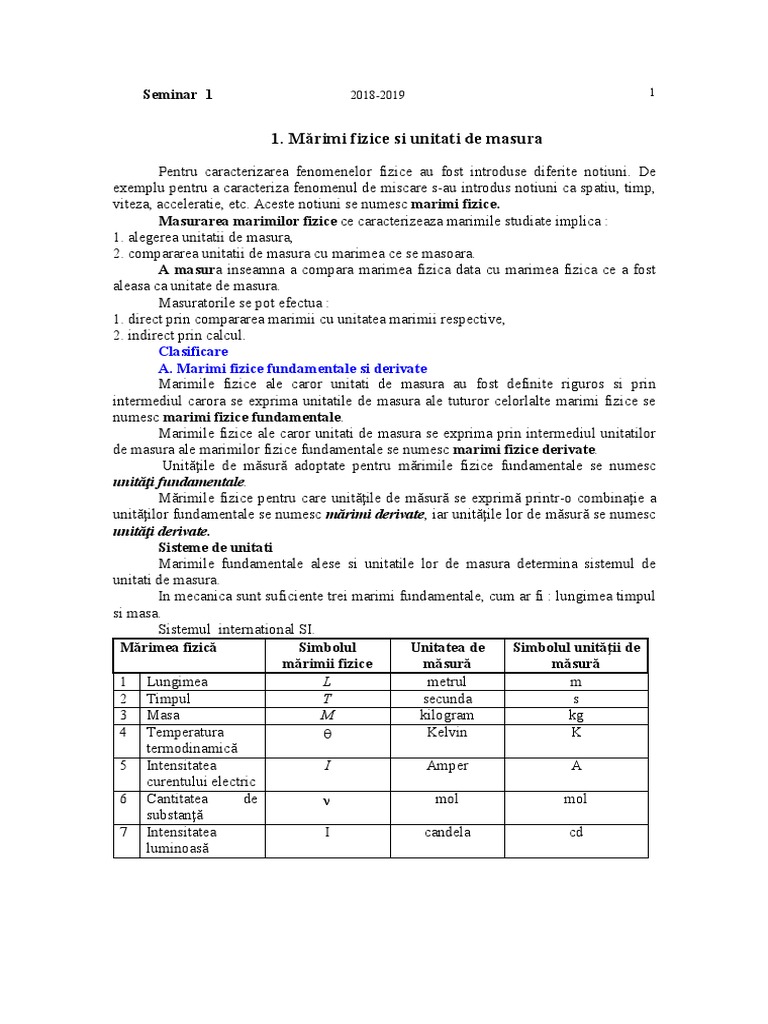 Seminar 1 2018-2019 1

1. Mărimi fizice si unitati de masura

Pentru caracterizarea fenomenelor fizice au fost introduse diferite notiuni. De exemplu pentru a caracteriza fenomenul de miscare s-au introdus notiuni ca spatiu, timp, viteza, acceleratie, etc. Aceste notiuni se numesc marimi fizice.

Masurarea marimilor fizice ce caracterizeaza marimile studiate implica :
1. alegerea unitatii de masura,
2. compararea unitatii de masura cu marimea ce se masoara.

A masura inseamna a compara marimea fizica data cu marimea fizica ce a fost aleasa ca unitate de masura.

Masuratorile se pot efectua :
1. direct prin compararea marimii cu unitatea marimii respective,
2. indirect prin calcul.

Clasificare

A. Marimi fizice fundamentale si derivate

Marimile fizice ale caror unitati de masura au fost definite riguros si prin intermediul carora se exprima unitatile de masura ale tuturor celorlalte marimi fizice se numesc marimi fizice fundamentale.

Marimile fizice ale caror unitati de masura se exprima prin intermediul unitatilor de masura ale marimilor fizice fundamentale se numesc marimi fizice derivate.

Unităţile de măsură adoptate pentru mărimile fizice fundamentale se numesc unităţi fundamentale.

Mărimile fizice pentru care unităţile de măsură se exprimă printr-o combinaţie a unităţilor fundamentale se numesc mărimi derivate, iar unităţile lor de măsură se numesc unităţi derivate.

Sisteme de unitati

Marimile fundamentale alese si unitatile lor de masura determina sistemul de unitati de masura.

In mecanica sunt suficiente trei marimi fundamentale, cum ar fi : lungimea timpul si masa.

Sistemul international SI.

| | Mărimea fizică | Simbolul mărimii fizice | Unitatea de măsură | Simbolul unităţii de măsură |
|---|---|---|---|---|
| 1 | Lungimea | $L$ | metrul | m |
| 2 | Timpul | $T$ | secunda | s |
| 3 | Masa | $M$ | kilogram | kg |
| 4 | Temperatura termodinamică | $\theta$ | Kelvin | K |
| 5 | Intensitatea curentului electric | $I$ | Amper | A |
| 6 | Cantitatea de substanţă | $\nu$ | mol | mol |
| 7 | Intensitatea luminoasă | I | candela | cd |